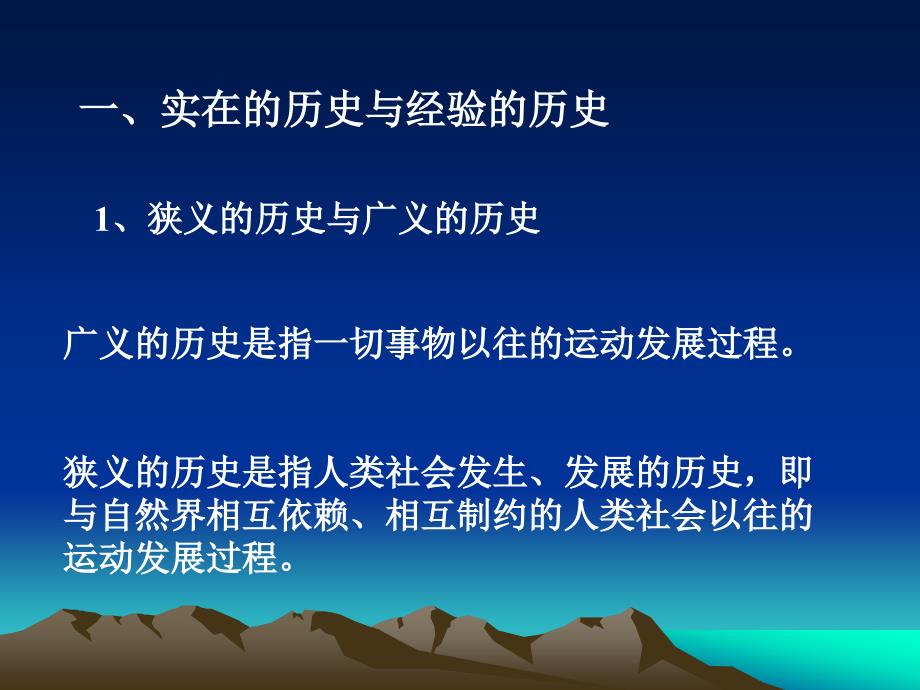 一、实在的历史与经验的历史

1、狭义的历史与广义的历史

广义的历史是指一切事物以往的运动发展过程。

狭义的历史是指人类社会发生、发展的历史，即与自然界相互依赖、相互制约的人类社会以往的运动发展过程。